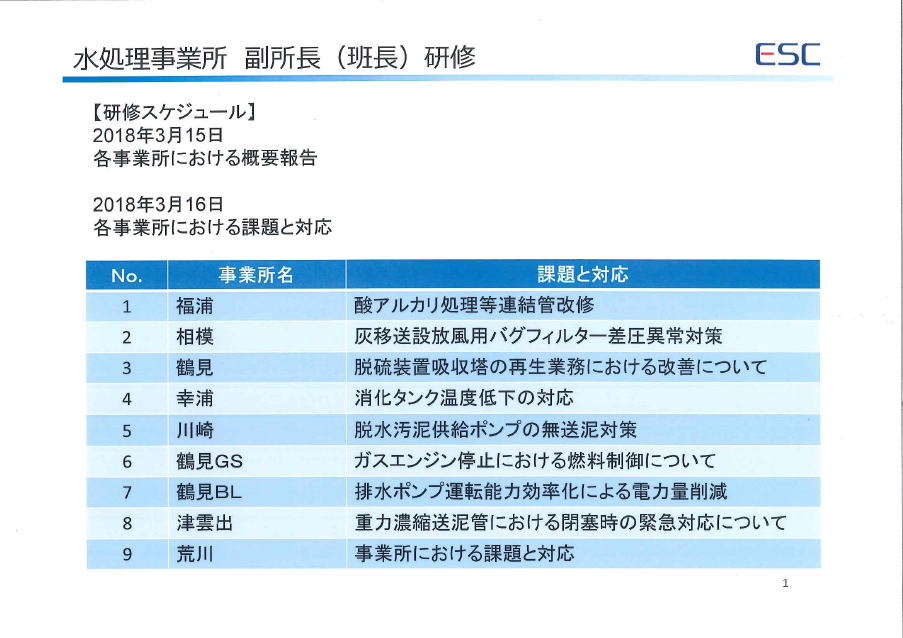 水処理事業所　副所長（班長）研修

ESC

【研修スケジュール】
2018年3月15日
各事業所における概要報告

2018年3月16日
各事業所における課題と対応

| No. | 事業所名 | 課題と対応 |
|---|---|---|
| 1 | 福浦 | 酸アルカリ処理等連結管改修 |
| 2 | 相模 | 灰移送設放風用バグフィルター差圧異常対策 |
| 3 | 鶴見 | 脱硫装置吸収塔の再生業務における改善について |
| 4 | 幸浦 | 消化タンク温度低下の対応 |
| 5 | 川崎 | 脱水汚泥供給ポンプの無送泥対策 |
| 6 | 鶴見GS | ガスエンジン停止における燃料制御について |
| 7 | 鶴見BL | 排水ポンプ運転能力効率化による電力量削減 |
| 8 | 津雲出 | 重力濃縮送泥管における閉塞時の緊急対応について |
| 9 | 荒川 | 事業所における課題と対応 |

1